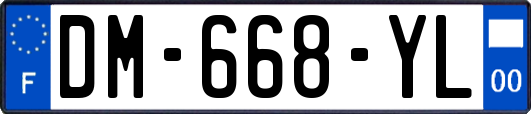 F
DM-668-YL
00